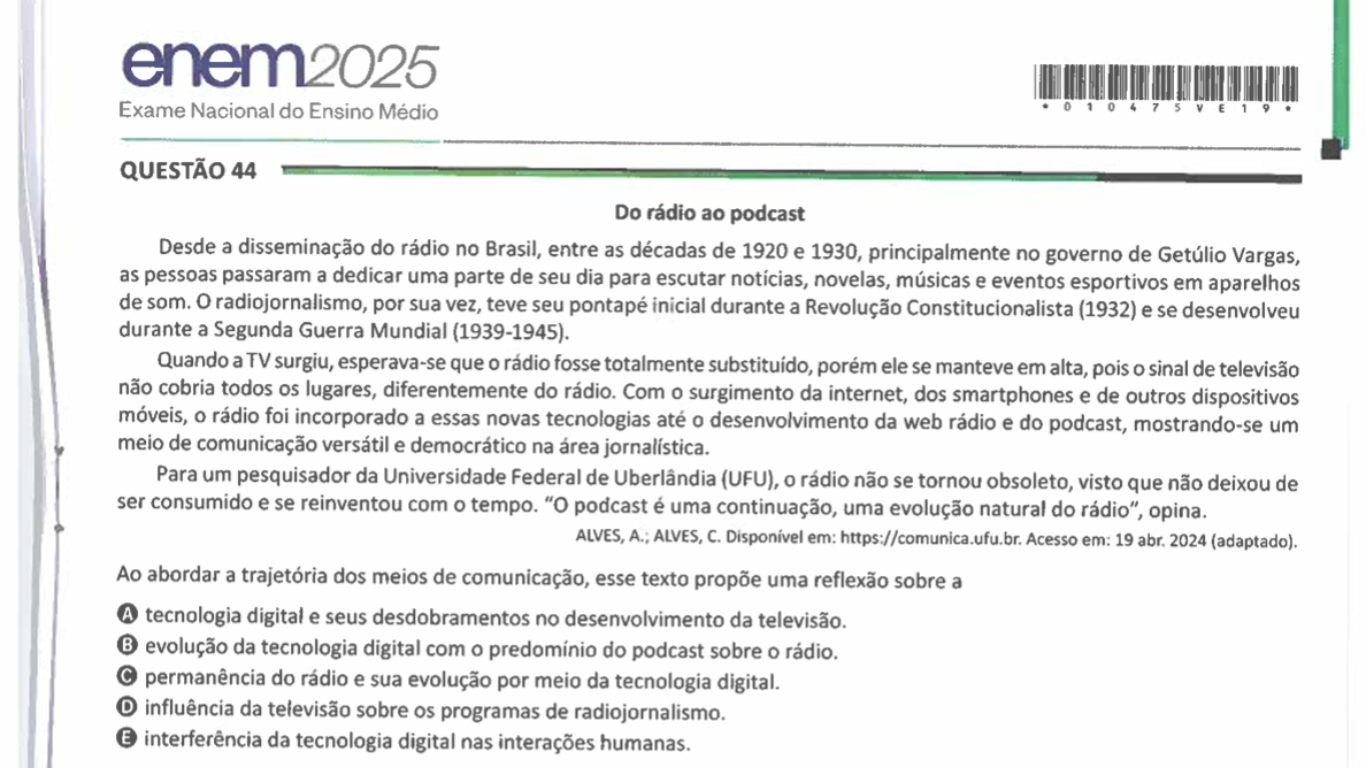 enem2025
Exame Nacional do Ensino Médio

• 0 1 0 4 7 5 V E 1 9 •

QUESTÃO 44

Do rádio ao podcast

Desde a disseminação do rádio no Brasil, entre as décadas de 1920 e 1930, principalmente no governo de Getúlio Vargas, as pessoas passaram a dedicar uma parte de seu dia para escutar notícias, novelas, músicas e eventos esportivos em aparelhos de som. O radiojornalismo, por sua vez, teve seu pontapé inicial durante a Revolução Constitucionalista (1932) e se desenvolveu durante a Segunda Guerra Mundial (1939-1945).

Quando a TV surgiu, esperava-se que o rádio fosse totalmente substituído, porém ele se manteve em alta, pois o sinal de televisão não cobria todos os lugares, diferentemente do rádio. Com o surgimento da internet, dos smartphones e de outros dispositivos móveis, o rádio foi incorporado a essas novas tecnologias até o desenvolvimento da web rádio e do podcast, mostrando-se um meio de comunicação versátil e democrático na área jornalística.

Para um pesquisador da Universidade Federal de Uberlândia (UFU), o rádio não se tornou obsoleto, visto que não deixou de ser consumido e se reinventou com o tempo. "O podcast é uma continuação, uma evolução natural do rádio", opina.

ALVES, A.; ALVES, C. Disponível em: https://comunica.ufu.br. Acesso em: 19 abr. 2024 (adaptado).

Ao abordar a trajetória dos meios de comunicação, esse texto propõe uma reflexão sobre a

A tecnologia digital e seus desdobramentos no desenvolvimento da televisão.
B evolução da tecnologia digital com o predomínio do podcast sobre o rádio.
C permanência do rádio e sua evolução por meio da tecnologia digital.
D influência da televisão sobre os programas de radiojornalismo.
E interferência da tecnologia digital nas interações humanas.